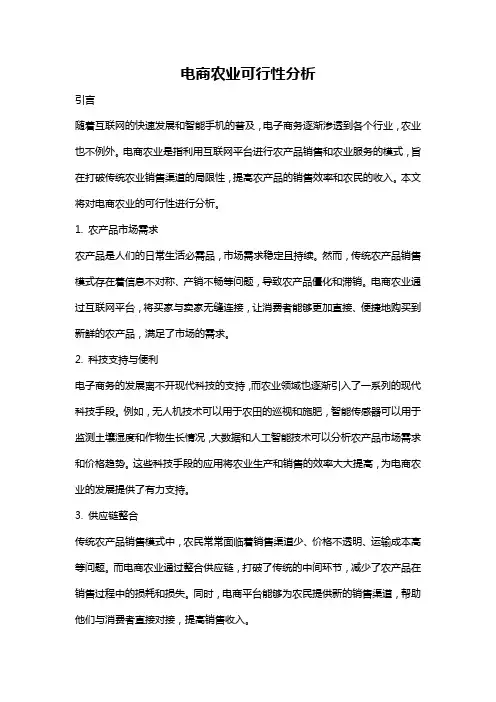 电商农业可行性分析

引言

随着互联网的快速发展和智能手机的普及，电子商务逐渐渗透到各个行业，农业也不例外。电商农业是指利用互联网平台进行农产品销售和农业服务的模式，旨在打破传统农业销售渠道的局限性，提高农产品的销售效率和农民的收入。本文将对电商农业的可行性进行分析。

1. 农产品市场需求

农产品是人们的日常生活必需品，市场需求稳定且持续。然而，传统农产品销售模式存在着信息不对称、产销不畅等问题，导致农产品僵化和滞销。电商农业通过互联网平台，将买家与卖家无缝连接，让消费者能够更加直接、便捷地购买到新鲜的农产品，满足了市场的需求。

2. 科技支持与便利

电子商务的发展离不开现代科技的支持，而农业领域也逐渐引入了一系列的现代科技手段。例如，无人机技术可以用于农田的巡视和施肥，智能传感器可以用于监测土壤湿度和作物生长情况，大数据和人工智能技术可以分析农产品市场需求和价格趋势。这些科技手段的应用将农业生产和销售的效率大大提高，为电商农业的发展提供了有力支持。

3. 供应链整合

传统农产品销售模式中，农民常常面临着销售渠道少、价格不透明、运输成本高等问题。而电商农业通过整合供应链，打破了传统的中间环节，减少了农产品在销售过程中的损耗和损失。同时，电商平台能够为农民提供新的销售渠道，帮助他们与消费者直接对接，提高销售收入。